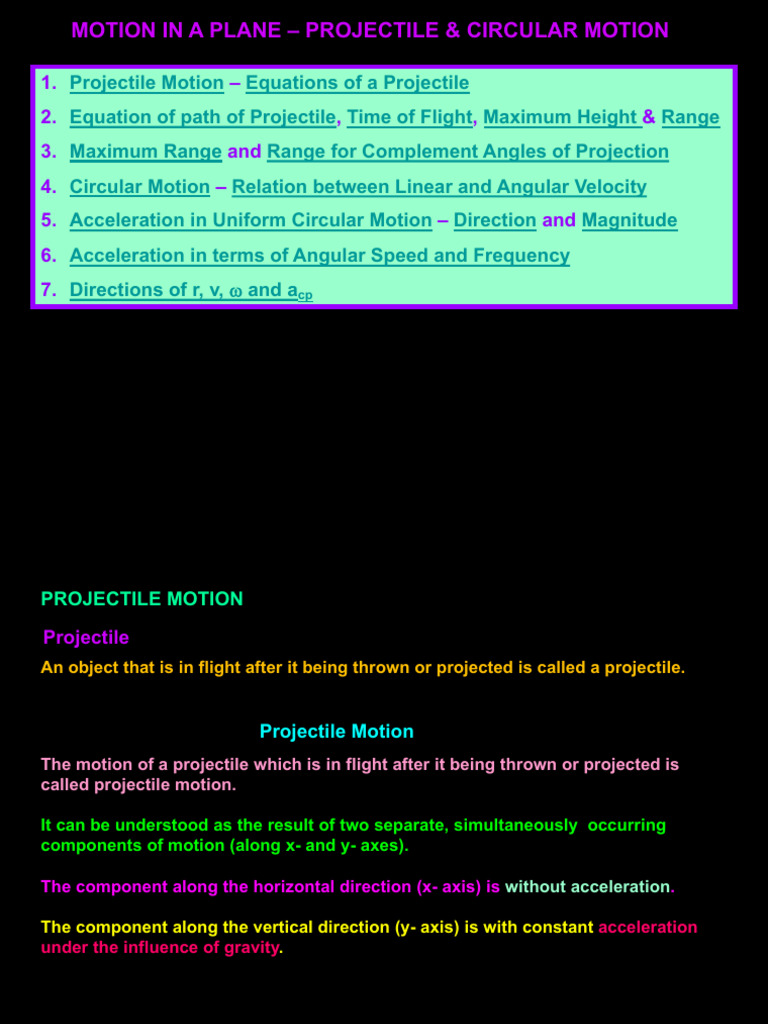 MOTION IN A PLANE – PROJECTILE & CIRCULAR MOTION

1. Projectile Motion – Equations of a Projectile
2. Equation of path of Projectile, Time of Flight, Maximum Height & Range
3. Maximum Range and Range for Complement Angles of Projection
4. Circular Motion – Relation between Linear and Angular Velocity
5. Acceleration in Uniform Circular Motion – Direction and Magnitude
6. Acceleration in terms of Angular Speed and Frequency
7. Directions of r, v, $\omega$ and $a_{cp}$

PROJECTILE MOTION

Projectile

An object that is in flight after it being thrown or projected is called a projectile.

Projectile Motion

The motion of a projectile which is in flight after it being thrown or projected is called projectile motion.

It can be understood as the result of two separate, simultaneously occurring components of motion (along x- and y- axes).

The component along the horizontal direction (x- axis) is without acceleration.

The component along the vertical direction (y- axis) is with constant acceleration under the influence of gravity.